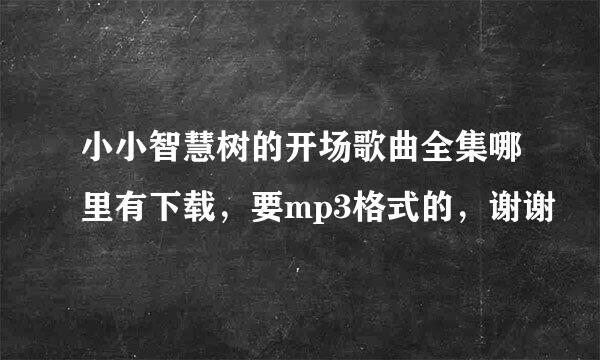 小小智慧树的开场歌曲全集哪里有下载，要mp3格式的，谢谢